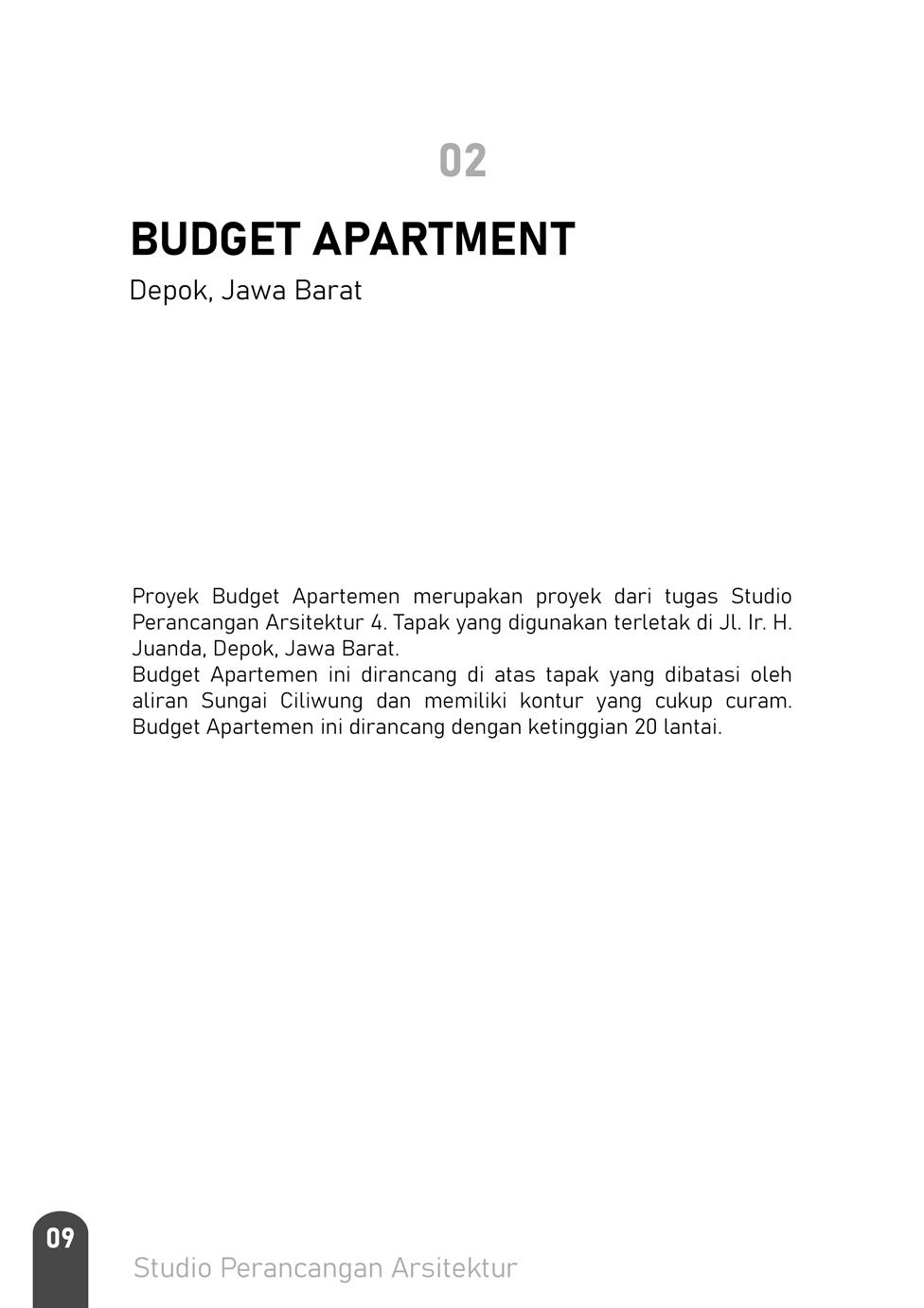 02

BUDGET APARTMENT

Depok, Jawa Barat

Proyek Budget Apartemen merupakan proyek dari tugas Studio Perancangan Arsitektur 4. Tapak yang digunakan terletak di Jl. Ir. H. Juanda, Depok, Jawa Barat.

Budget Apartemen ini dirancang di atas tapak yang dibatasi oleh aliran Sungai Ciliwung dan memiliki kontur yang cukup curam. Budget Apartemen ini dirancang dengan ketinggian 20 lantai.

09

Studio Perancangan Arsitektur